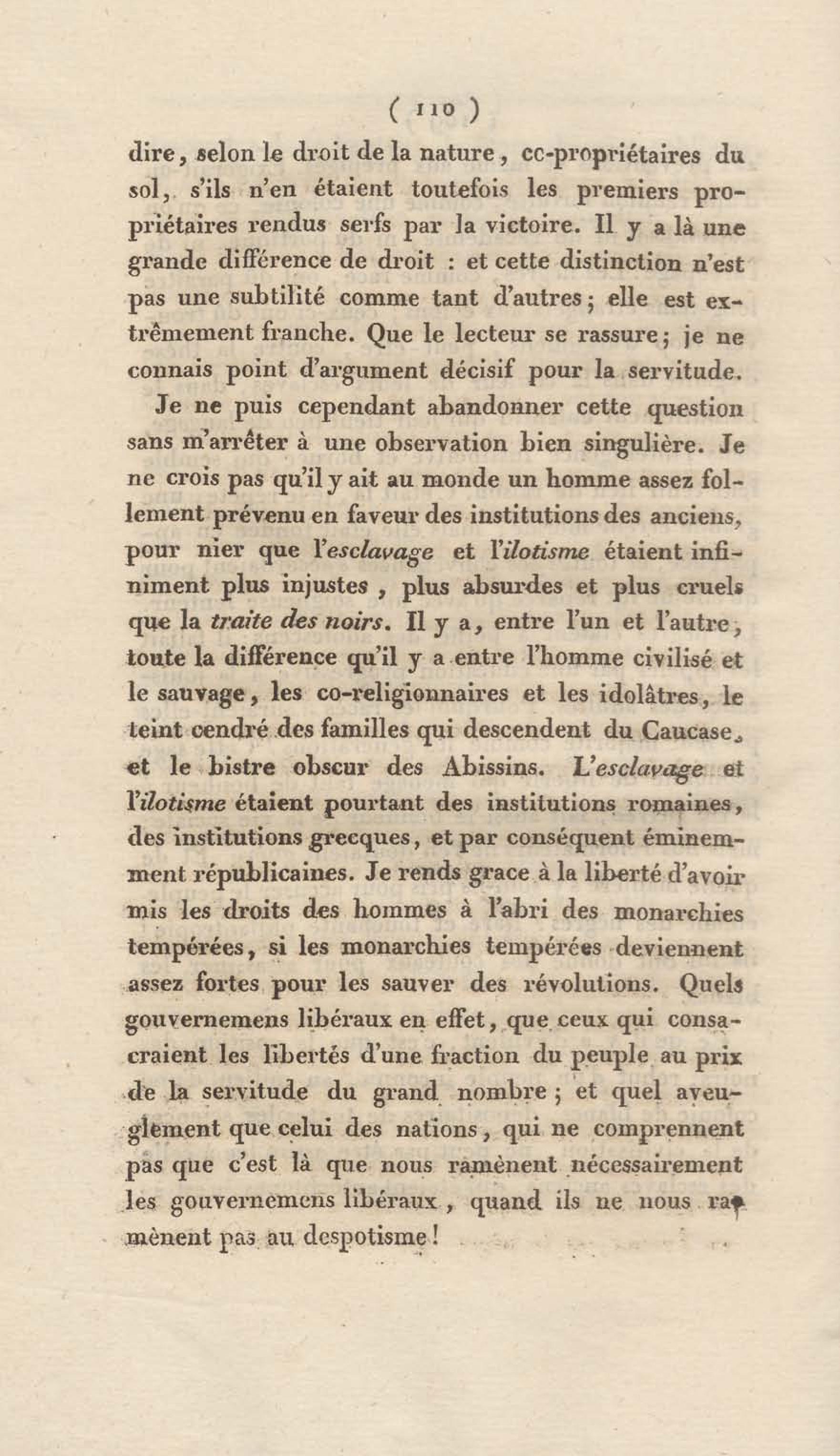 ( 110 )

dire, selon le droit de la nature, co-propriétaires du sol, s'ils n'en étaient toutefois les premiers propriétaires rendus serfs par la victoire. Il y a là une grande différence de droit : et cette distinction n'est pas une subtilité comme tant d'autres; elle est extrêmement franche. Que le lecteur se rassure; je ne connais point d'argument décisif pour la servitude.

Je ne puis cependant abandonner cette question sans m'arrêter à une observation bien singulière. Je ne crois pas qu'il y ait au monde un homme assez follement prévenu en faveur des institutions des anciens, pour nier que l'esclavage et l'ilotisme étaient infiniment plus injustes, plus absurdes et plus cruels que la traite des noirs. Il y a, entre l'un et l'autre, toute la différence qu'il y a entre l'homme civilisé et le sauvage, les co-religionnaires et les idolâtres, le teint cendré des familles qui descendent du Caucase, et le bistre obscur des Abissins. L'esclavage et l'ilotisme étaient pourtant des institutions romaines, des institutions grecques, et par conséquent éminemment républicaines. Je rends grace à la liberté d'avoir mis les droits des hommes à l'abri des monarchies tempérées, si les monarchies tempérées deviennent assez fortes pour les sauver des révolutions. Quels gouvernemens libéraux en effet, que ceux qui consacraient les libertés d'une fraction du peuple au prix de la servitude du grand nombre; et quel aveuglement que celui des nations, qui ne comprennent pas que c'est là que nous ramènent nécessairement les gouvernemens libéraux, quand ils ne nous ramènent pas au despotisme!